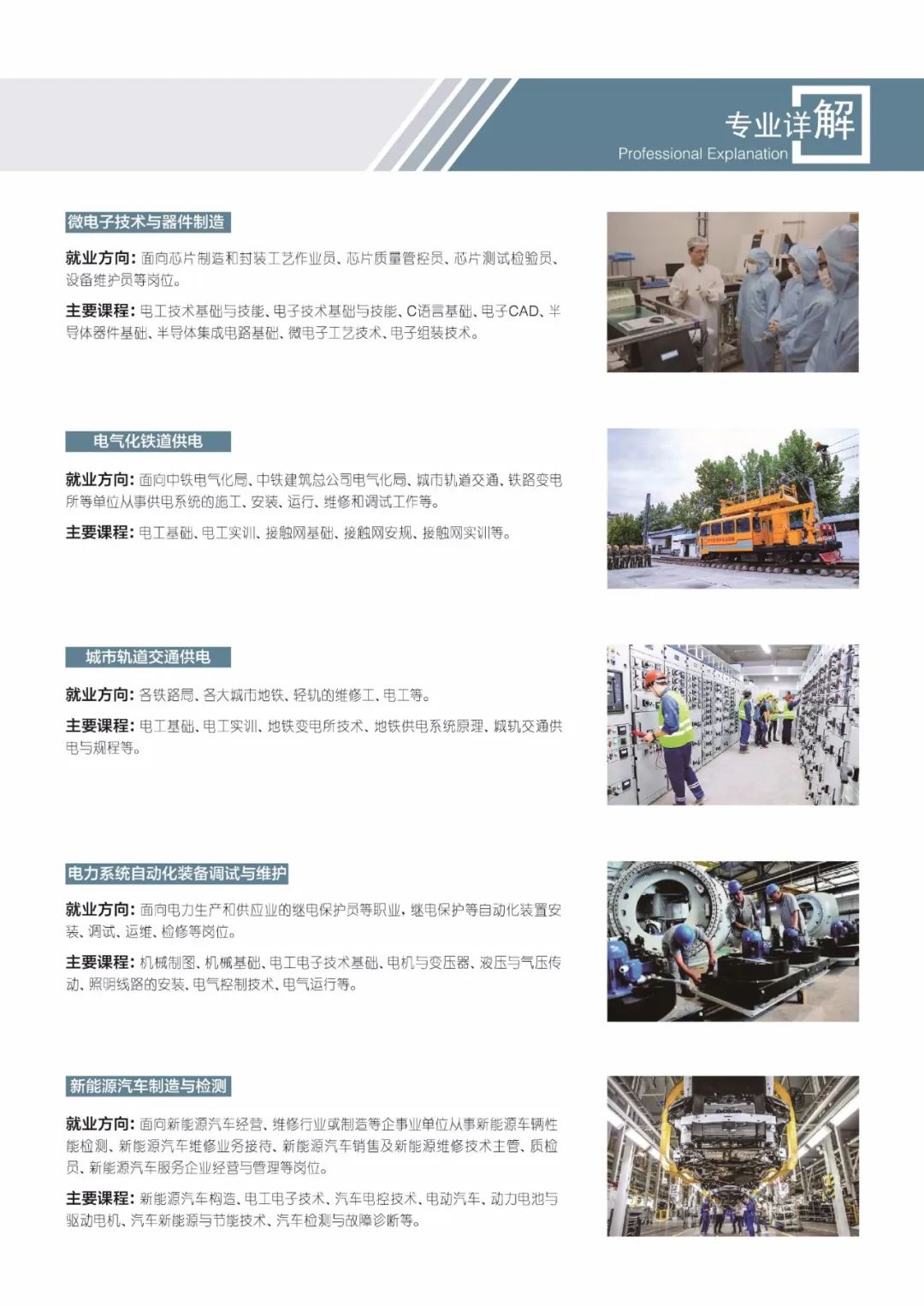 专业详解
Professional Explanation

微电子技术与器件制造

就业方向：面向芯片制造和封装工艺作业员、芯片质量管控员、芯片测试检验员、设备维护员等岗位。

主要课程：电工技术基础与技能、电子技术基础与技能、C语言基础、电子CAD、半导体器件基础、半导体集成电路基础、微电子工艺技术、电子组装技术。

电气化铁道供电

就业方向：面向中铁电气化局、中铁建筑总公司电气化局、城市轨道交通、铁路变电所等单位从事供电系统的施工、安装、运行、维修和调试工作等。

主要课程：电工基础、电工实训、接触网基础、接触网安规、接触网实训等。

城市轨道交通供电

就业方向：各铁路局、各大城市地铁、轻轨的维修工、电工等。

主要课程：电工基础、电工实训、地铁变电所技术、地铁供电系统原理、城轨交通供电与规程等。

电力系统自动化装备调试与维护

就业方向：面向电力生产和供应业的继电保护员等职业，继电保护等自动化装置安装、调试、运维、检修等岗位。

主要课程：机械制图、机械基础、电工电子技术基础、电机与变压器、液压与气压传动、照明线路的安装、电气控制技术、电气运行等。

新能源汽车制造与检测

就业方向：面向新能源汽车经营、维修行业或制造等企事业单位从事新能源车辆性能检测、新能源汽车维修业务接待、新能源汽车销售及新能源维修技术主管、质检员、新能源汽车服务企业经营与管理等岗位。

主要课程：新能源汽车构造、电工电子技术、汽车电控技术、电动汽车、动力电池与驱动电机、汽车新能源与节能技术、汽车检测与故障诊断等。